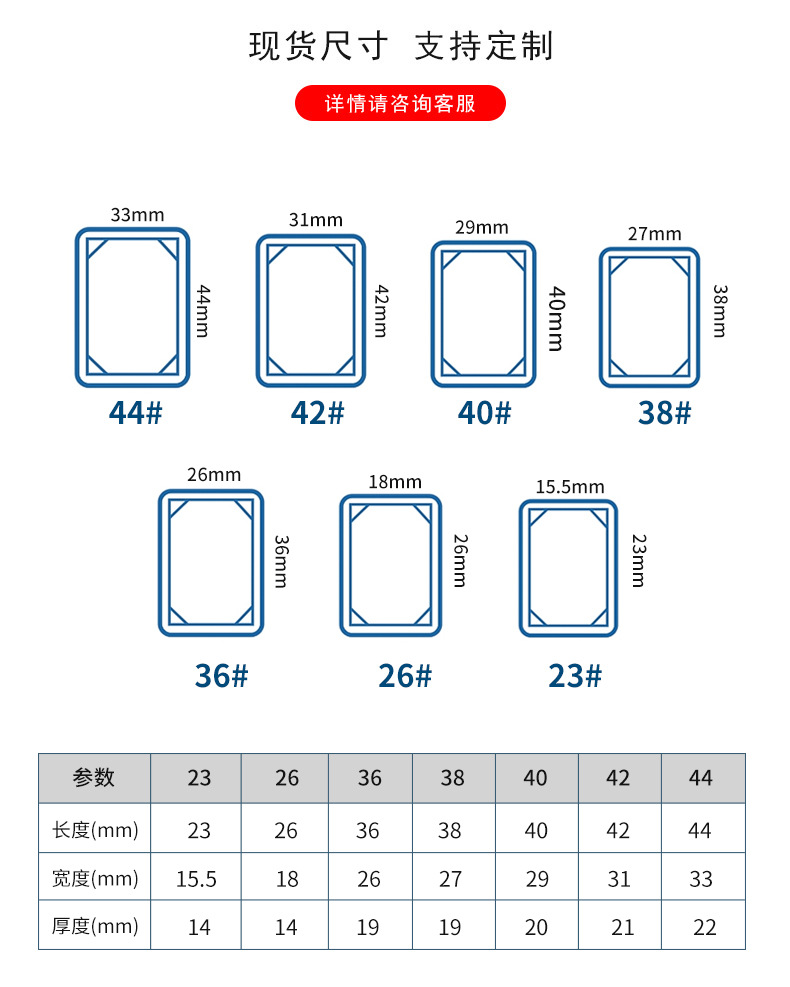 现货尺寸 支持定制

详情请咨询客服

33mm
44mm
44#

31mm
42mm
42#

29mm
40mm
40#

27mm
38mm
38#

26mm
36mm
36#

18mm
26mm
26#

15.5mm
23mm
23#

| 参数 | 23 | 26 | 36 | 38 | 40 | 42 | 44 |
|---|---|---|---|---|---|---|---|
| 长度(mm) | 23 | 26 | 36 | 38 | 40 | 42 | 44 |
| 宽度(mm) | 15.5 | 18 | 26 | 27 | 29 | 31 | 33 |
| 厚度(mm) | 14 | 14 | 19 | 19 | 20 | 21 | 22 |